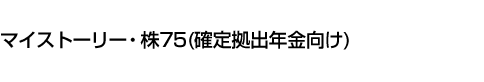 マイストーリー・株75(確定拠出年金向け)